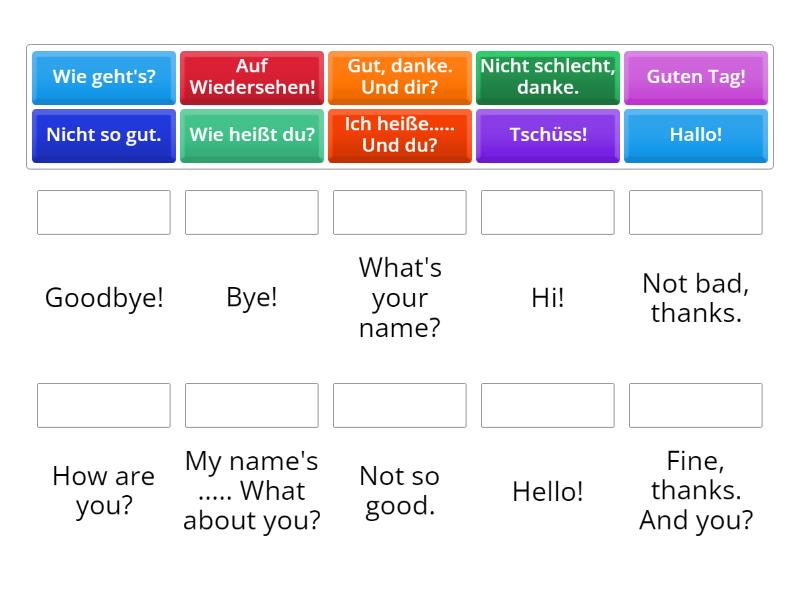 Wie geht's?
Auf Wiedersehen!
Gut, danke. Und dir?
Nicht schlecht, danke.
Guten Tag!
Nicht so gut.
Wie heißt du?
Ich heiße..... Und du?
Tschüss!
Hallo!

Goodbye!
Bye!
What's your name?
Hi!
Not bad, thanks.

How are you?
My name's ..... What about you?
Not so good.
Hello!
Fine, thanks. And you?